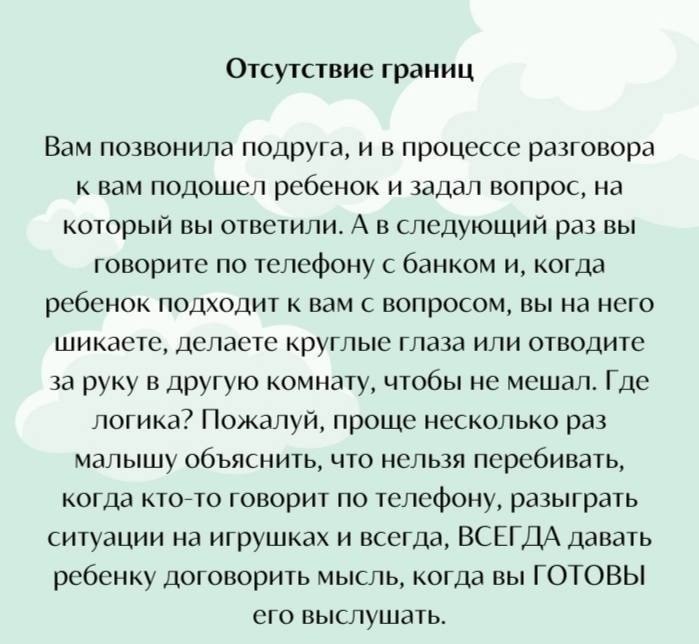 Отсутствие границ

Вам позвонила подруга, и в процессе разговора к вам подошел ребенок и задал вопрос, на который вы ответили. А в следующий раз вы говорите по телефону с банком и, когда ребенок подходит к вам с вопросом, вы на него шикаете, делаете круглые глаза или отводите за руку в другую комнату, чтобы не мешал. Где логика? Пожалуй, проще несколько раз малышу объяснить, что нельзя перебивать, когда кто-то говорит по телефону, разыграть ситуации на игрушках и всегда, ВСЕГДА давать ребенку договорить мысль, когда вы ГОТОВЫ его выслушать.